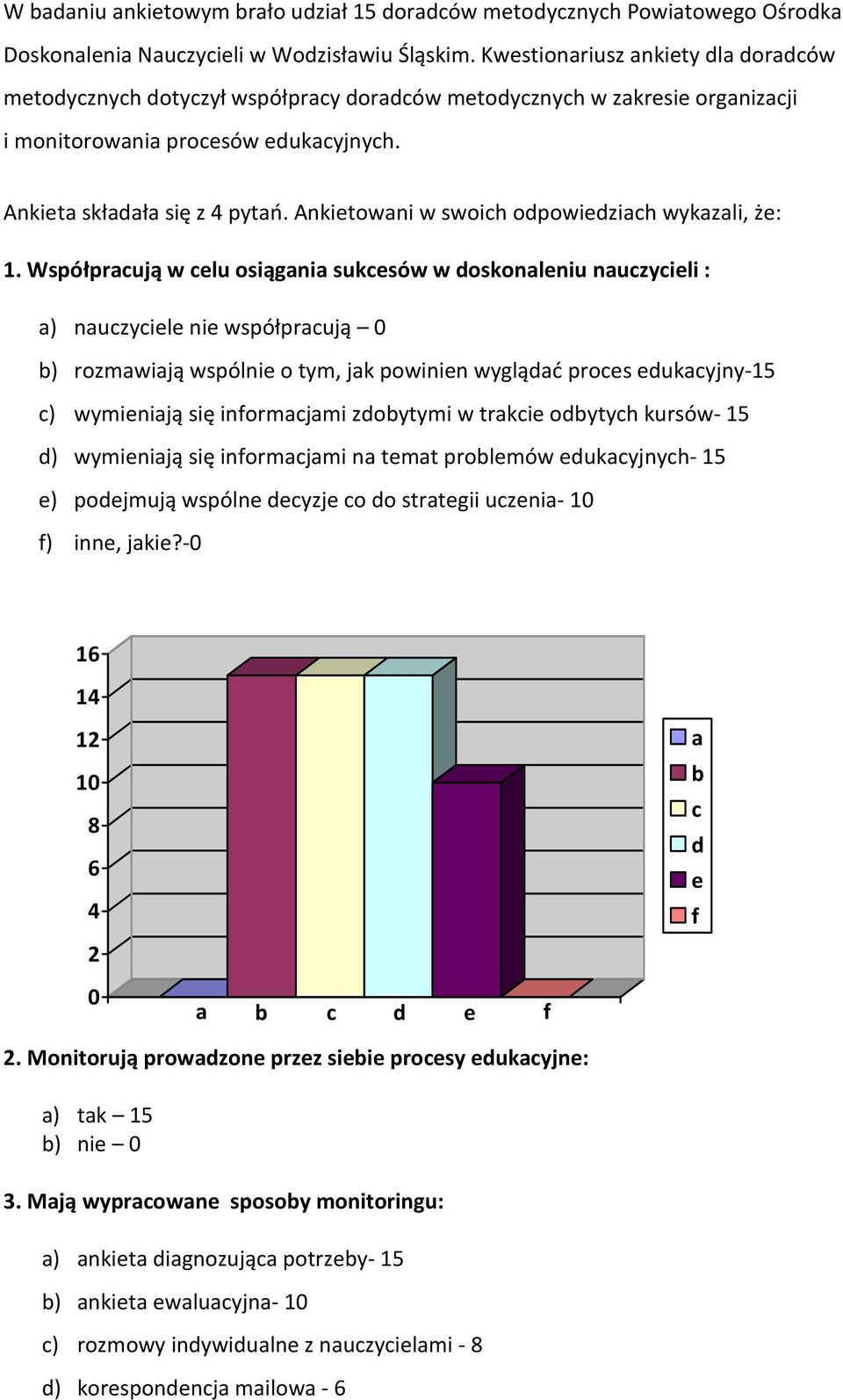 W badaniu ankietowym brało udział 15 doradców metodycznych Powiatowego Ośrodka Doskonalenia Nauczycieli w Wodzisławiu Śląskim. Kwestionariusz ankiety dla doradców metodycznych dotyczył współpracy doradców metodycznych w zakresie organizacji i monitorowania procesów edukacyjnych.

Ankieta składała się z 4 pytań. Ankietowani w swoich odpowiedziach wykazali, że:

1. Współpracują w celu osiągania sukcesów w doskonaleniu nauczycieli :

a) nauczyciele nie współpracują – 0

b) rozmawiają wspólnie o tym, jak powinien wyglądać proces edukacyjny-15

c) wymieniają się informacjami zdobytymi w trakcie odbytych kursów- 15

d) wymieniają się informacjami na temat problemów edukacyjnych- 15

e) podejmują wspólne decyzje co do strategii uczenia- 10

f) inne, jakie?-0

16
14
12
10
8
6
4
2
0
a b c d e f
a
b
c
d
e
f

2. Monitorują prowadzone przez siebie procesy edukacyjne:

a) tak – 15
b) nie – 0

3. Mają wypracowane sposoby monitoringu:

a) ankieta diagnozująca potrzeby- 15

b) ankieta ewaluacyjna- 10

c) rozmowy indywidualne z nauczycielami - 8

d) korespondencja mailowa - 6